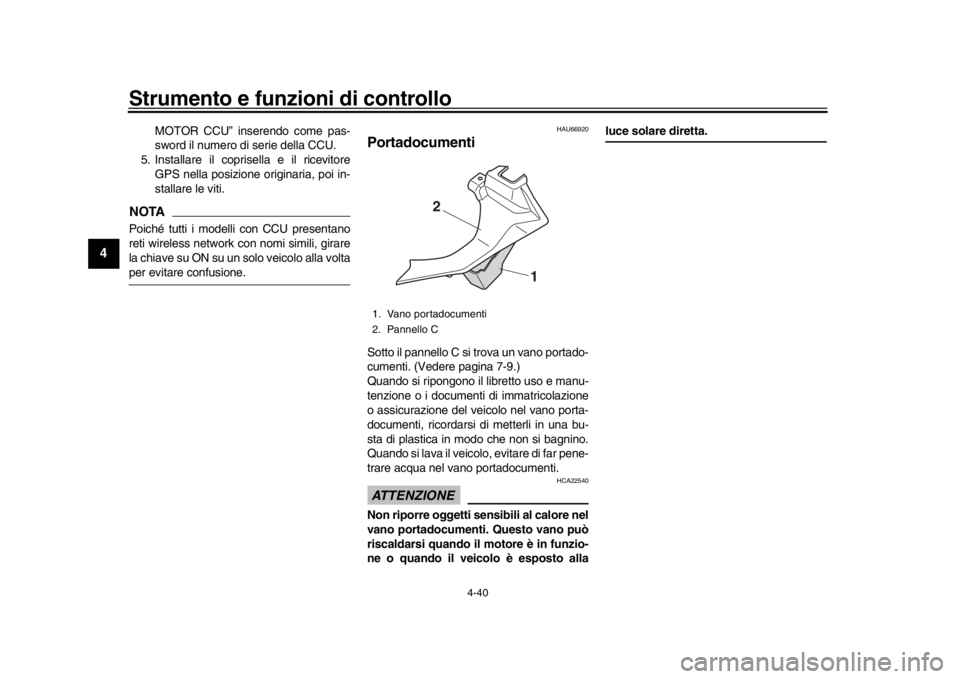 Strumento e funzioni di controllo

4

MOTOR CCU" inserendo come password il numero di serie della CCU.
5. Installare il coprisella e il ricevitore GPS nella posizione originaria, poi installare le viti.

NOTA

Poiché tutti i modelli con CCU presentano reti wireless network con nomi simili, girare la chiave su ON su un solo veicolo alla volta per evitare confusione.

HAU66920

Portadocumenti

2

1

1. Vano portadocumenti
2. Pannello C

Sotto il pannello C si trova un vano portadocumenti. (Vedere pagina 7-9.)
Quando si ripongono il libretto uso e manutenzione o i documenti di immatricolazione o assicurazione del veicolo nel vano portadocumenti, ricordarsi di metterli in una busta di plastica in modo che non si bagnino. Quando si lava il veicolo, evitare di far penetrare acqua nel vano portadocumenti.

HCA22540

ATTENZIONE

Non riporre oggetti sensibili al calore nel vano portadocumenti. Questo vano può riscaldarsi quando il motore è in funzione o quando il veicolo è esposto alla luce solare diretta.

4-40

carmanualsonline.info